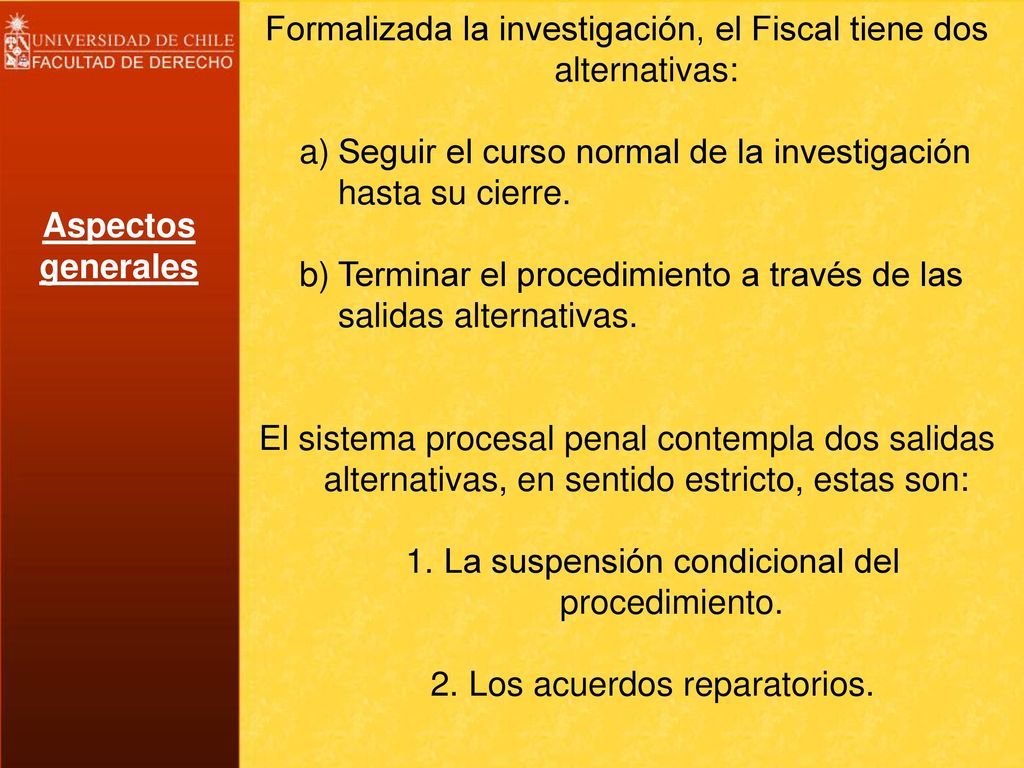 UNIVERSIDAD DE CHILE
FACULTAD DE DERECHO

Aspectos generales

Formalizada la investigación, el Fiscal tiene dos alternativas:

a) Seguir el curso normal de la investigación hasta su cierre.

b) Terminar el procedimiento a través de las salidas alternativas.

El sistema procesal penal contempla dos salidas alternativas, en sentido estricto, estas son:

1. La suspensión condicional del procedimiento.

2. Los acuerdos reparatorios.